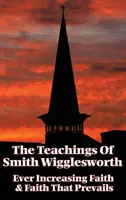 The Teachings Of Smith Wigglesworth

Ever Increasing Faith & Faith That Prevails